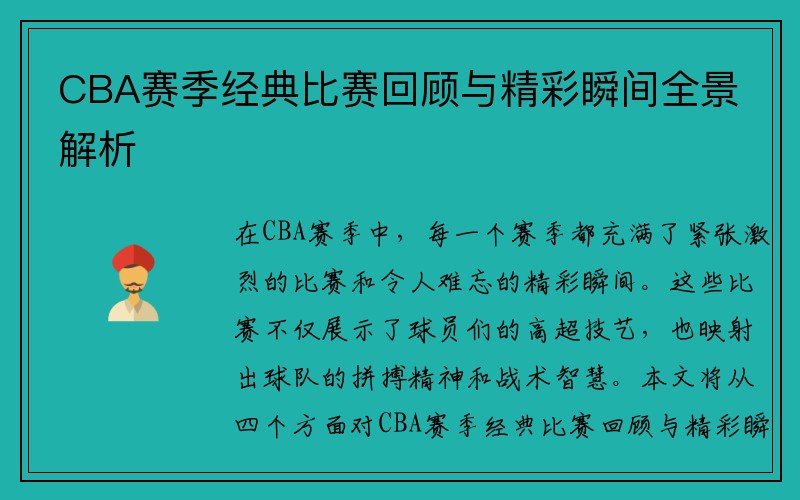 CBA赛季经典比赛回顾与精彩瞬间全景解析

在CBA赛季中，每一个赛季都充满了紧张激烈的比赛和令人难忘的精彩瞬间。这些比赛不仅展示了球员们的高超技艺，也映射出球队的拼搏精神和战术智慧。本文将从四个方面对CBA赛季经典比赛回顾与精彩瞬